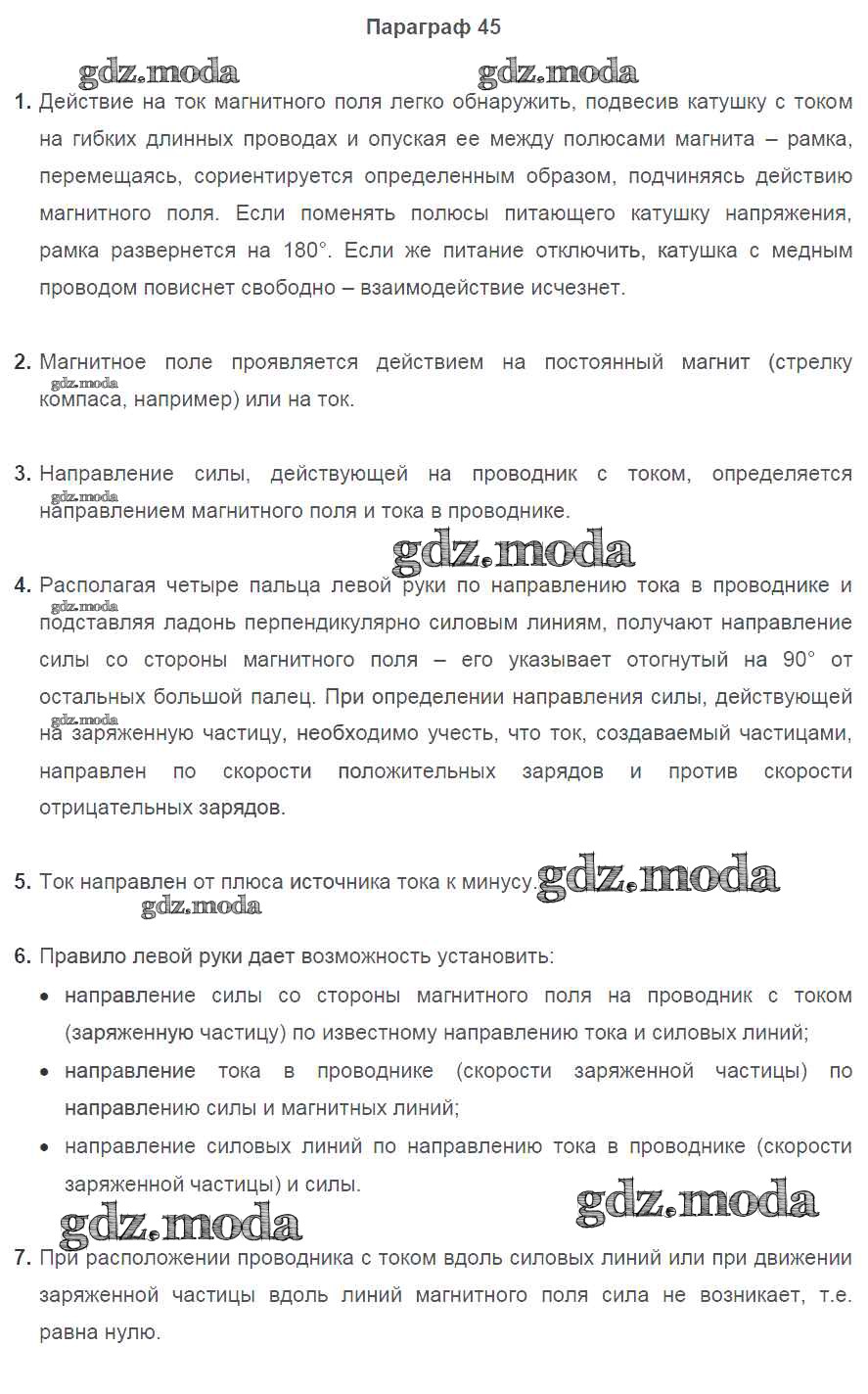 Параграф 45

gdz.moda gdz.moda

1. Действие на ток магнитного поля легко обнаружить, подвесив катушку с током на гибких длинных проводах и опуская ее между полюсами магнита – рамка, перемещаясь, сориентируется определенным образом, подчиняясь действию магнитного поля. Если поменять полюсы питающего катушку напряжения, рамка развернется на 180°. Если же питание отключить, катушка с медным проводом повиснет свободно – взаимодействие исчезнет.

2. Магнитное поле проявляется действием на постоянный магнит (стрелку компаса, например) или на ток.

gdz.moda

3. Направление силы, действующей на проводник с током, определяется направлением магнитного поля и тока в проводнике.

gdz.moda

gdz.moda

4. Располагая четыре пальца левой руки по направлению тока в проводнике и подставляя ладонь перпендикулярно силовым линиям, получают направление силы со стороны магнитного поля – его указывает отогнутый на 90° от остальных большой палец. При определении направления силы, действующей на заряженную частицу, необходимо учесть, что ток, создаваемый частицами, направлен по скорости положительных зарядов и против скорости отрицательных зарядов.

gdz.moda gdz.moda

5. Ток направлен от плюса источника тока к минусу. gdz.moda

gdz.moda

6. Правило левой руки дает возможность установить:
• направление силы со стороны магнитного поля на проводник с током (заряженную частицу) по известному направлению тока и силовых линий;
• направление тока в проводнике (скорости заряженной частицы) по направлению силы и магнитных линий;
• направление силовых линий по направлению тока в проводнике (скорости заряженной частицы) и силы.

gdz.moda gdz.moda

7. При расположении проводника с током вдоль силовых линий или при движении заряженной частицы вдоль линий магнитного поля сила не возникает, т.е. равна нулю.